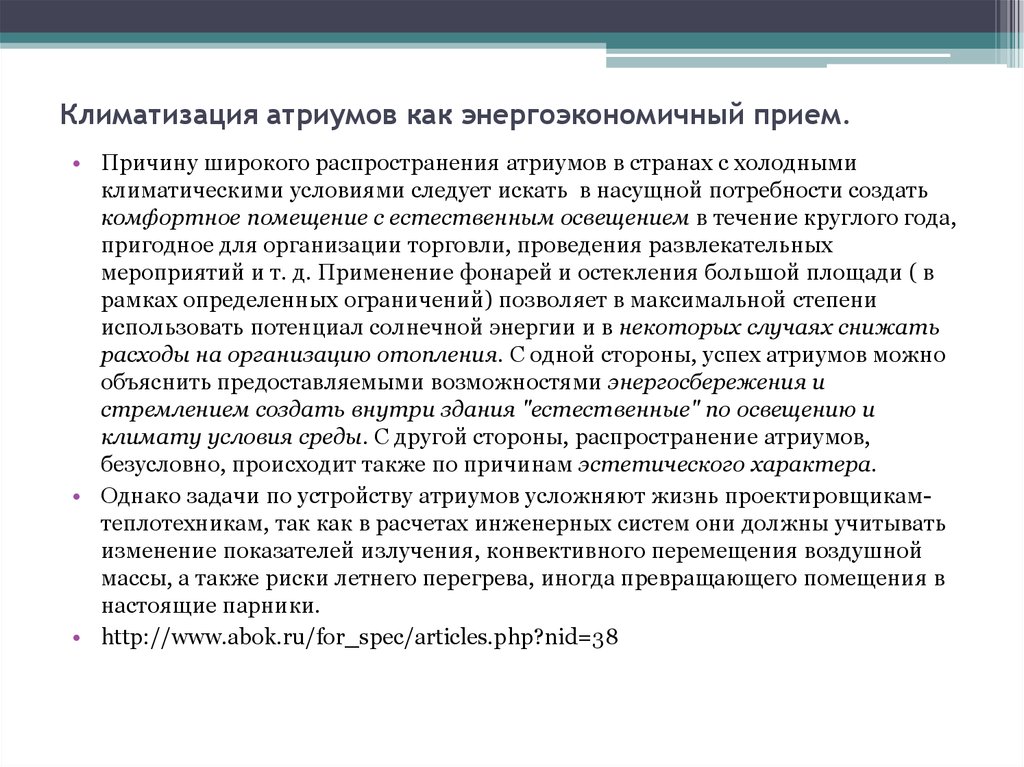 Климатизация атриумов как энергоэкономичный прием.

• Причину широкого распространения атриумов в странах с холодными климатическими условиями следует искать в насущной потребности создать комфортное помещение с естественным освещением в течение круглого года, пригодное для организации торговли, проведения развлекательных мероприятий и т. д. Применение фонарей и остекления большой площади ( в рамках определенных ограничений) позволяет в максимальной степени использовать потенциал солнечной энергии и в некоторых случаях снижать расходы на организацию отопления. С одной стороны, успех атриумов можно объяснить предоставляемыми возможностями энергосбережения и стремлением создать внутри здания "естественные" по освещению и климату условия среды. С другой стороны, распространение атриумов, безусловно, происходит также по причинам эстетического характера.

• Однако задачи по устройству атриумов усложняют жизнь проектировщикам-теплотехникам, так как в расчетах инженерных систем они должны учитывать изменение показателей излучения, конвективного перемещения воздушной массы, а также риски летнего перегрева, иногда превращающего помещения в настоящие парники.

• http://www.abok.ru/for_spec/articles.php?nid=38